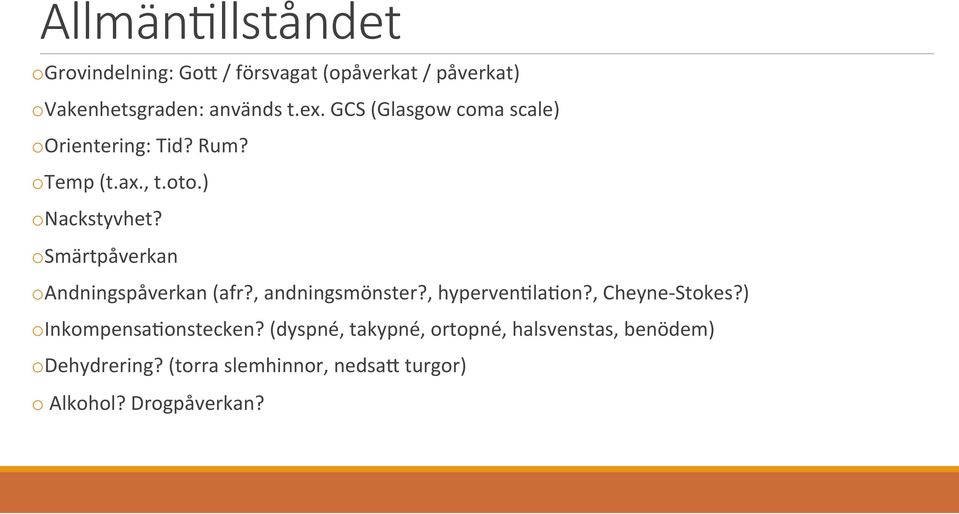 Allmäntillståndet

oGrovindelning: Gott / försvagat (opåverkat / påverkat)

oVakenhetsgraden: används t.ex. GCS (Glasgow coma scale)

oOrientering: Tid? Rum?

oTemp (t.ax., t.oto.)

oNackstyvhet?

oSmärtpåverkan

oAndningspåverkan (afr?, andningsmönster?, hyperventilation?, Cheyne-Stokes?)

oInkompensationstecken? (dyspné, takypné, ortopné, halsvenstas, benödem)

oDehydrering? (torra slemhinnor, nedsatt turgor)

o Alkohol? Drogpåverkan?